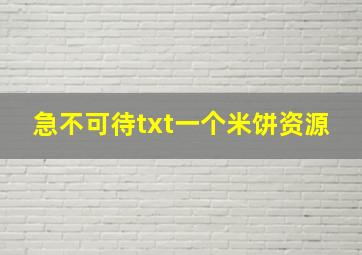 急不可待txt一个米饼资源